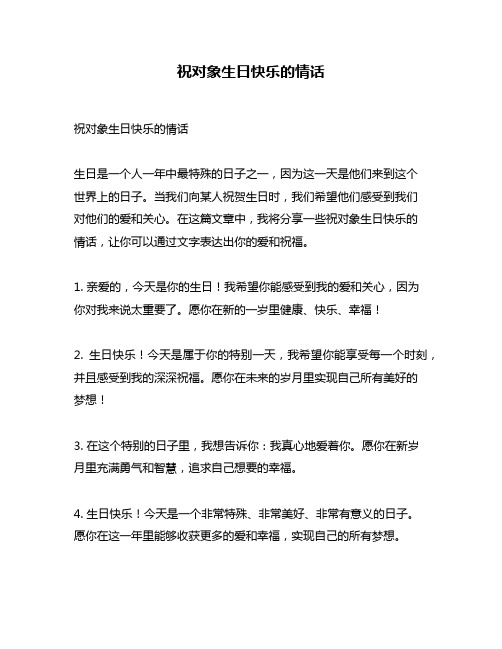 祝对象生日快乐的情话

祝对象生日快乐的情话

生日是一个人一年中最特殊的日子之一，因为这一天是他们来到这个世界上的日子。当我们向某人祝贺生日时，我们希望他们感受到我们对他们的爱和关心。在这篇文章中，我将分享一些祝对象生日快乐的情话，让你可以通过文字表达出你的爱和祝福。

1. 亲爱的，今天是你的生日！我希望你能感受到我的爱和关心，因为你对我来说太重要了。愿你在新的一岁里健康、快乐、幸福！

2. 生日快乐！今天是属于你的特别一天，我希望你能享受每一个时刻，并且感受到我的深深祝福。愿你在未来的岁月里实现自己所有美好的梦想！

3. 在这个特别的日子里，我想告诉你：我真心地爱着你。愿你在新岁月里充满勇气和智慧，追求自己想要的幸福。

4. 生日快乐！今天是一个非常特殊、非常美好、非常有意义的日子。愿你在这一年里能够收获更多的爱和幸福，实现自己的所有梦想。